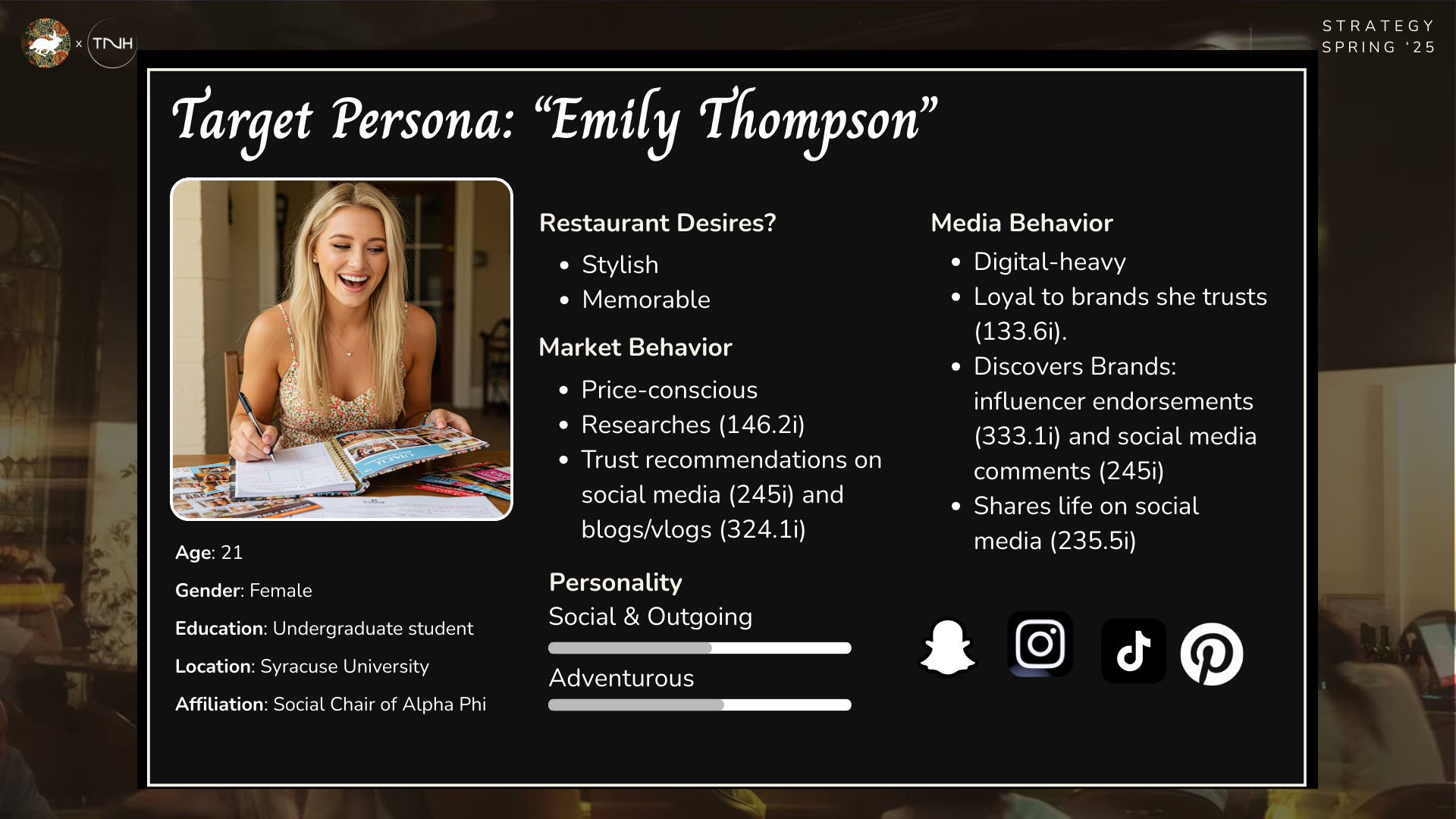 x TNH

STRATEGY
SPRING '25

Target Persona: "Emily Thompson"

Age: 21

Gender: Female

Education: Undergraduate student

Location: Syracuse University

Affiliation: Social Chair of Alpha Phi

Restaurant Desires?

• Stylish
• Memorable

Market Behavior

• Price-conscious
• Researches (146.2i)
• Trust recommendations on social media (245i) and blogs/vlogs (324.1i)

Personality

Social & Outgoing

Adventurous

Media Behavior

• Digital-heavy
• Loyal to brands she trusts (133.6i).
• Discovers Brands: influencer endorsements (333.1i) and social media comments (245i)
• Shares life on social media (235.5i)